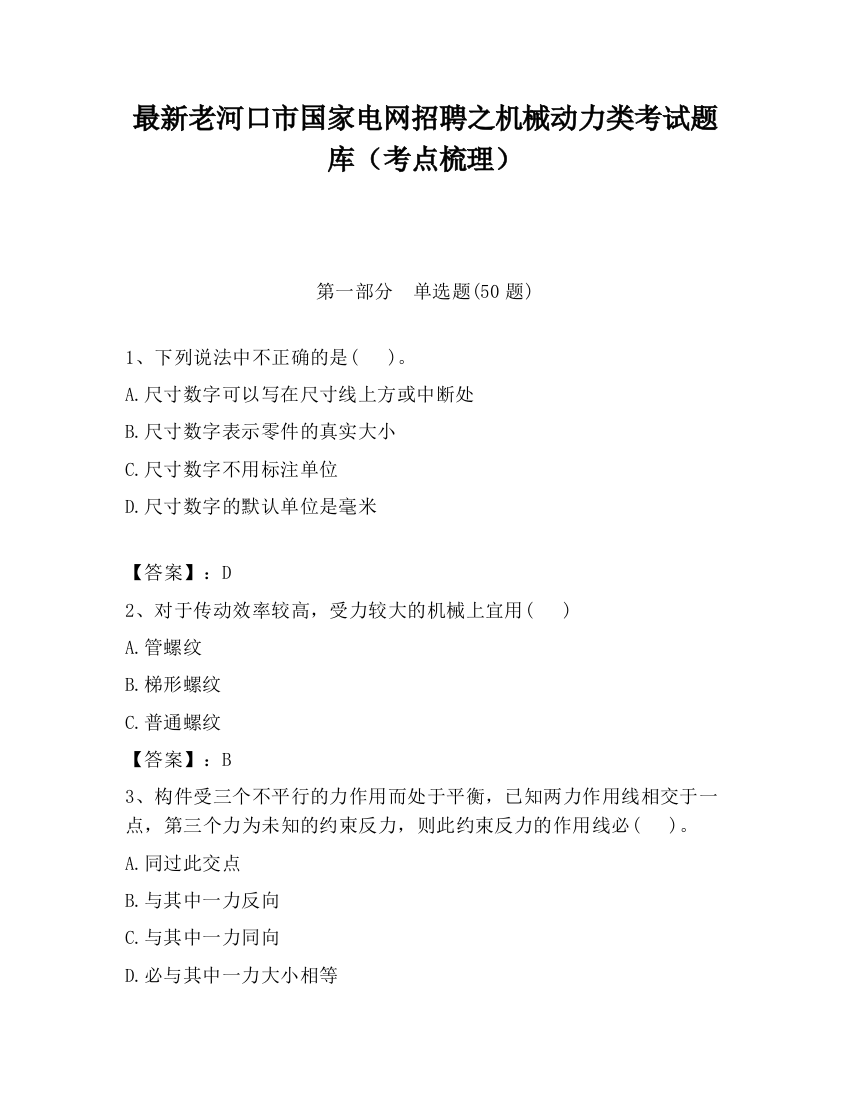 最新老河口市国家电网招聘之机械动力类考试题库（考点梳理）

第一部分　单选题(50 题)

1、下列说法中不正确的是(　　)。

A.尺寸数字可以写在尺寸线上方或中断处

B.尺寸数字表示零件的真实大小

C.尺寸数字不用标注单位

D.尺寸数字的默认单位是毫米

【答案】：D

2、对于传动效率较高，受力较大的机械上宜用(　　)

A.管螺纹

B.梯形螺纹

C.普通螺纹

【答案】：B

3、构件受三个不平行的力作用而处于平衡，已知两力作用线相交于一点，第三个力为未知的约束反力，则此约束反力的作用线必(　　)。

A.同过此交点

B.与其中一力反向

C.与其中一力同向

D.必与其中一力大小相等